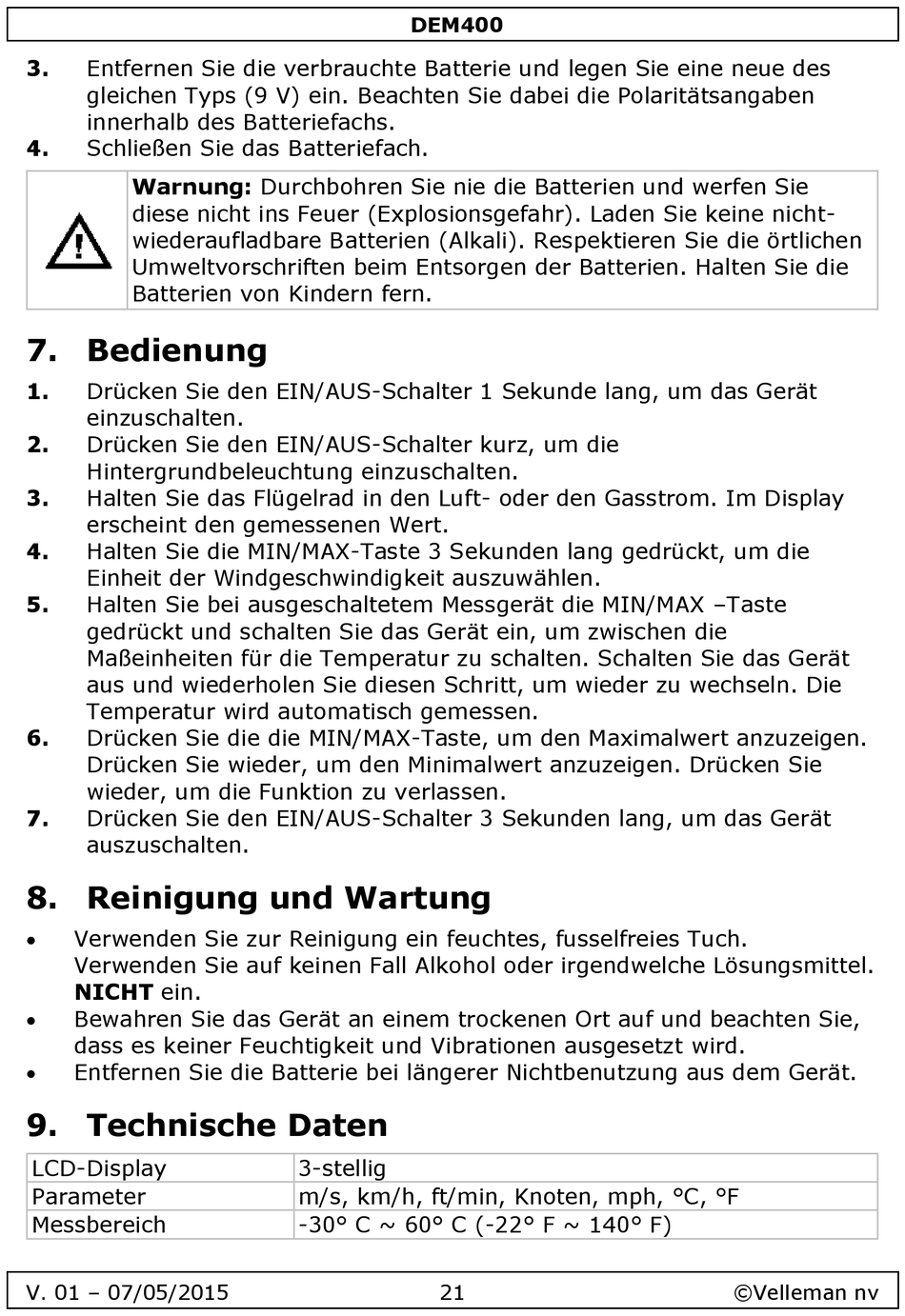 DEM400

3. Entfernen Sie die verbrauchte Batterie und legen Sie eine neue des gleichen Typs (9 V) ein. Beachten Sie dabei die Polaritätsangaben innerhalb des Batteriefachs.
4. Schließen Sie das Batteriefach.

Warnung: Durchbohren Sie nie die Batterien und werfen Sie diese nicht ins Feuer (Explosionsgefahr). Laden Sie keine nicht-wiederaufladbare Batterien (Alkali). Respektieren Sie die örtlichen Umweltvorschriften beim Entsorgen der Batterien. Halten Sie die Batterien von Kindern fern.

7. Bedienung

1. Drücken Sie den EIN/AUS-Schalter 1 Sekunde lang, um das Gerät einzuschalten.
2. Drücken Sie den EIN/AUS-Schalter kurz, um die Hintergrundbeleuchtung einzuschalten.
3. Halten Sie das Flügelrad in den Luft- oder den Gasstrom. Im Display erscheint den gemessenen Wert.
4. Halten Sie die MIN/MAX-Taste 3 Sekunden lang gedrückt, um die Einheit der Windgeschwindigkeit auszuwählen.
5. Halten Sie bei ausgeschaltetem Messgerät die MIN/MAX –Taste gedrückt und schalten Sie das Gerät ein, um zwischen die Maßeinheiten für die Temperatur zu schalten. Schalten Sie das Gerät aus und wiederholen Sie diesen Schritt, um wieder zu wechseln. Die Temperatur wird automatisch gemessen.
6. Drücken Sie die die MIN/MAX-Taste, um den Maximalwert anzuzeigen. Drücken Sie wieder, um den Minimalwert anzuzeigen. Drücken Sie wieder, um die Funktion zu verlassen.
7. Drücken Sie den EIN/AUS-Schalter 3 Sekunden lang, um das Gerät auszuschalten.

8. Reinigung und Wartung

• Verwenden Sie zur Reinigung ein feuchtes, fusselfreies Tuch. Verwenden Sie auf keinen Fall Alkohol oder irgendwelche Lösungsmittel. NICHT ein.
• Bewahren Sie das Gerät an einem trockenen Ort auf und beachten Sie, dass es keiner Feuchtigkeit und Vibrationen ausgesetzt wird.
• Entfernen Sie die Batterie bei längerer Nichtbenutzung aus dem Gerät.

9. Technische Daten

| LCD-Display | 3-stellig |
|---|---|
| Parameter | m/s, km/h, ft/min, Knoten, mph, °C, °F |
| Messbereich | -30° C ~ 60° C (-22° F ~ 140° F) |

V. 01 – 07/05/2015 21 ©Velleman nv